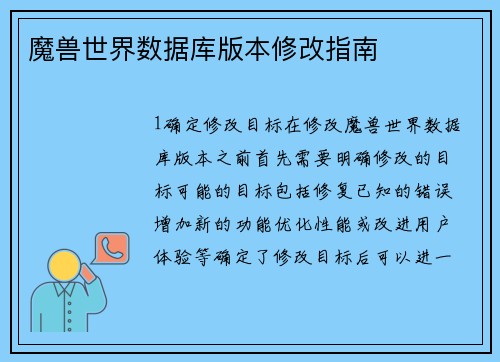 魔兽世界数据库版本修改指南

1确定修改目标在修改魔兽世界数据库版本之前首先需要明确修改的目标可能的目标包括修复已知的错误增加新的功能优化性能或改进用户体验等确定了修改目标后可以进一